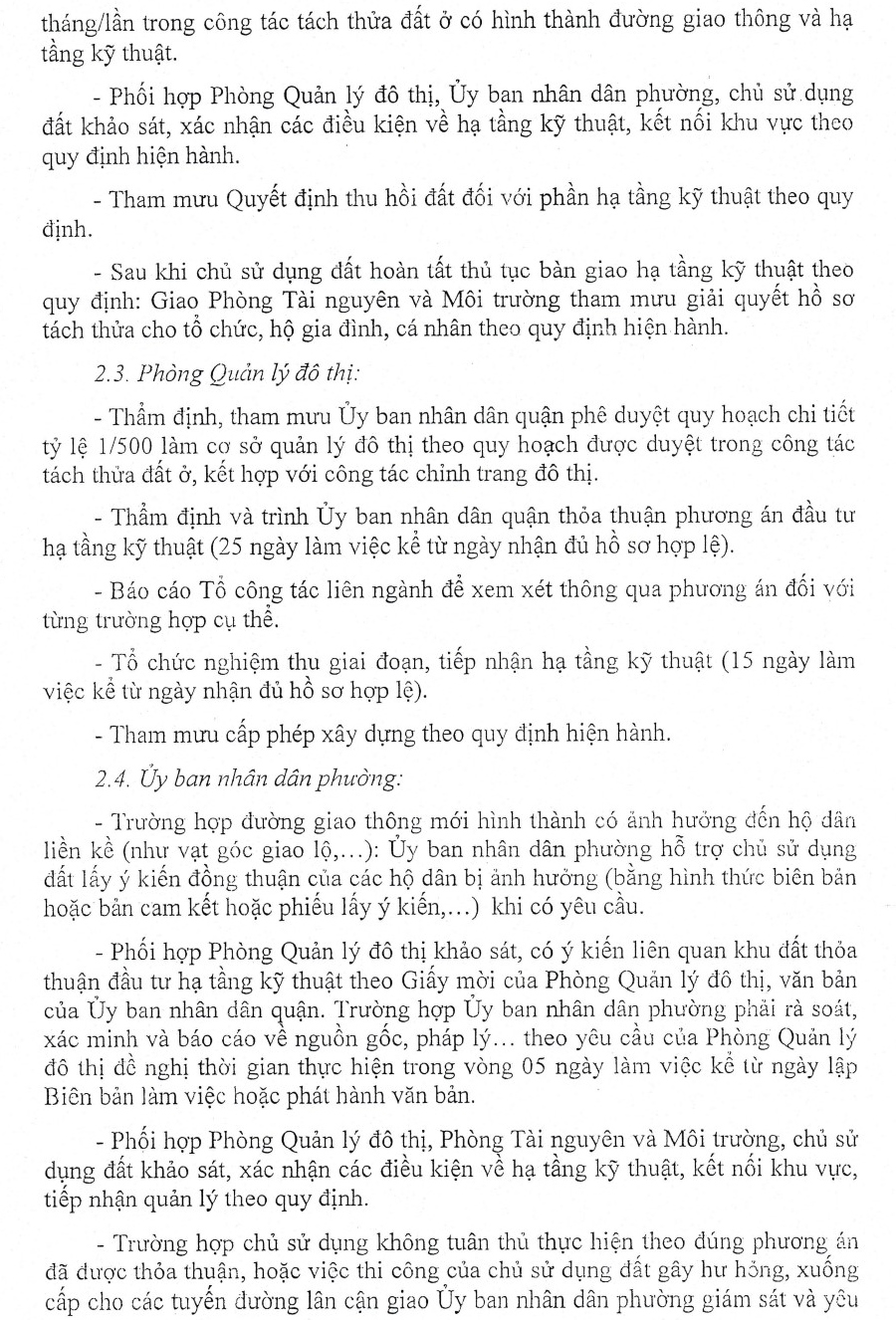 tháng/lần trong công tác tách thửa đất ở có hình thành đường giao thông và hạ tầng kỹ thuật.

- Phối hợp Phòng Quản lý đô thị, Ủy ban nhân dân phường, chủ sử dụng đất khảo sát, xác nhận các điều kiện về hạ tầng kỹ thuật, kết nối khu vực theo quy định hiện hành.

- Tham mưu Quyết định thu hồi đất đối với phần hạ tầng kỹ thuật theo quy định.

- Sau khi chủ sử dụng đất hoàn tất thủ tục bàn giao hạ tầng kỹ thuật theo quy định: Giao Phòng Tài nguyên và Môi trường tham mưu giải quyết hồ sơ tách thửa cho tổ chức, hộ gia đình, cá nhân theo quy định hiện hành.

2.3. Phòng Quản lý đô thị:

- Thẩm định, tham mưu Ủy ban nhân dân quận phê duyệt quy hoạch chi tiết tỷ lệ 1/500 làm cơ sở quản lý đô thị theo quy hoạch được duyệt trong công tác tách thửa đất ở, kết hợp với công tác chỉnh trang đô thị.

- Thẩm định và trình Ủy ban nhân dân quận thỏa thuận phương án đầu tư hạ tầng kỹ thuật (25 ngày làm việc kể từ ngày nhận đủ hồ sơ hợp lệ).

- Báo cáo Tổ công tác liên ngành để xem xét thông qua phương án đối với từng trường hợp cụ thể.

- Tổ chức nghiệm thu giai đoạn, tiếp nhận hạ tầng kỹ thuật (15 ngày làm việc kể từ ngày nhận đủ hồ sơ hợp lệ).

- Tham mưu cấp phép xây dựng theo quy định hiện hành.

2.4. Ủy ban nhân dân phường:

- Trường hợp đường giao thông mới hình thành có ảnh hưởng đến hộ dân liền kề (như vạt góc giao lộ,...): Ủy ban nhân dân phường hỗ trợ chủ sử dụng đất lấy ý kiến đồng thuận của các hộ dân bị ảnh hưởng (bằng hình thức biên bản hoặc bản cam kết hoặc phiếu lấy ý kiến,...) khi có yêu cầu.

- Phối hợp Phòng Quản lý đô thị khảo sát, có ý kiến liên quan khu đất thỏa thuận đầu tư hạ tầng kỹ thuật theo Giấy mời của Phòng Quản lý đô thị, văn bản của Ủy ban nhân dân quận. Trường hợp Ủy ban nhân dân phường phải rà soát, xác minh và báo cáo về nguồn gốc, pháp lý... theo yêu cầu của Phòng Quản lý đô thị đề nghị thời gian thực hiện trong vòng 05 ngày làm việc kể từ ngày lập Biên bản làm việc hoặc phát hành văn bản.

- Phối hợp Phòng Quản lý đô thị, Phòng Tài nguyên và Môi trường, chủ sử dụng đất khảo sát, xác nhận các điều kiện về hạ tầng kỹ thuật, kết nối khu vực, tiếp nhận quản lý theo quy định.

- Trường hợp chủ sử dụng không tuân thủ thực hiện theo đúng phương án đã được thỏa thuận, hoặc việc thi công của chủ sử dụng đất gây hư hỏng, xuống cấp cho các tuyến đường lân cận giao Ủy ban nhân dân phường giám sát và yêu